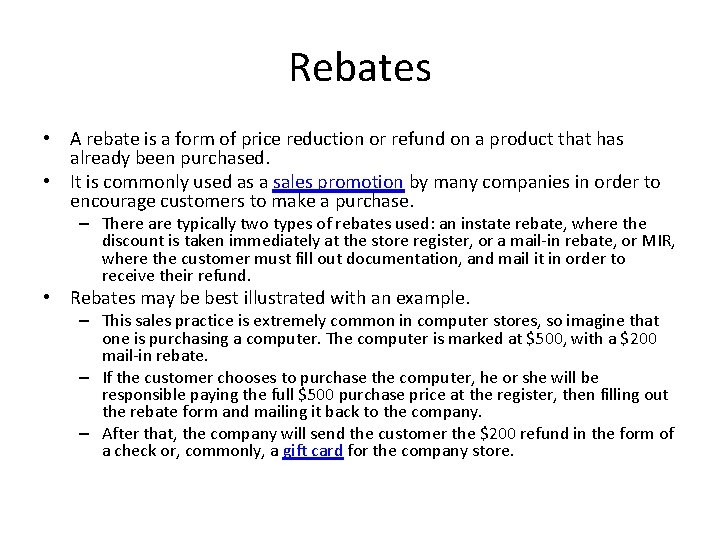 Rebates

• A rebate is a form of price reduction or refund on a product that has already been purchased.
• It is commonly used as a sales promotion by many companies in order to encourage customers to make a purchase.
– There are typically two types of rebates used: an instate rebate, where the discount is taken immediately at the store register, or a mail-in rebate, or MIR, where the customer must fill out documentation, and mail it in order to receive their refund.
• Rebates may be best illustrated with an example.
– This sales practice is extremely common in computer stores, so imagine that one is purchasing a computer. The computer is marked at \$500, with a \$200 mail-in rebate.
– If the customer chooses to purchase the computer, he or she will be responsible paying the full \$500 purchase price at the register, then filling out the rebate form and mailing it back to the company.
– After that, the company will send the customer the \$200 refund in the form of a check or, commonly, a gift card for the company store.